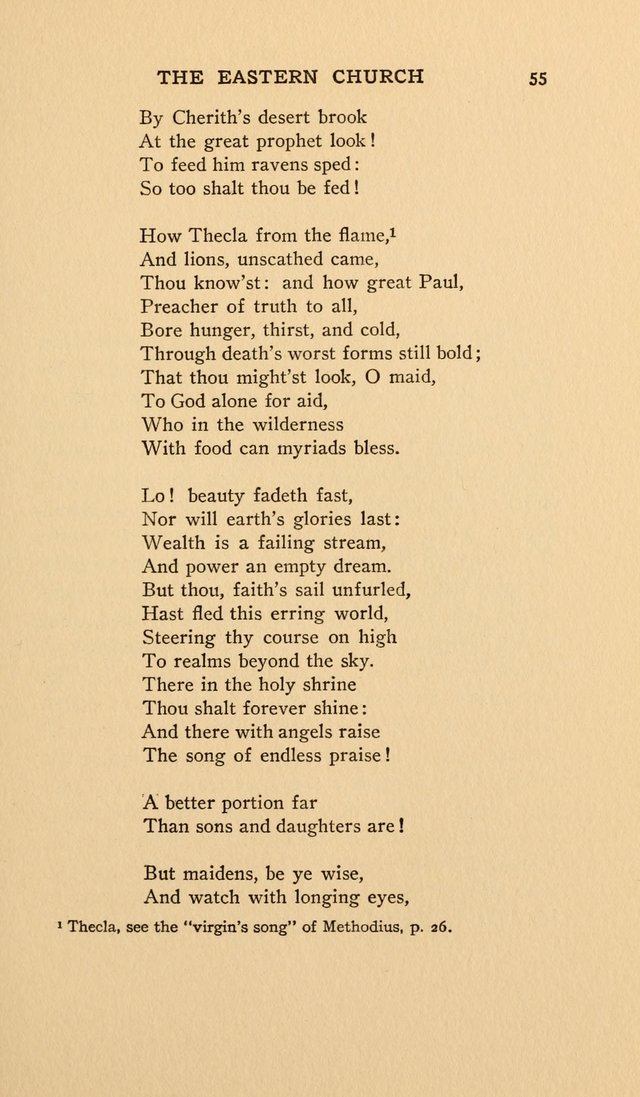 THE EASTERN CHURCH 55

By Cherith's desert brook
At the great prophet look!
To feed him ravens sped:
So too shalt thou be fed!

How Thecla from the flame,$^1$
And lions, unscathed came,
Thou know'st: and how great Paul,
Preacher of truth to all,
Bore hunger, thirst, and cold,
Through death's worst forms still bold;
That thou might'st look, O maid,
To God alone for aid,
Who in the wilderness
With food can myriads bless.

Lo! beauty fadeth fast,
Nor will earth's glories last:
Wealth is a failing stream,
And power an empty dream.
But thou, faith's sail unfurled,
Hast fled this erring world,
Steering thy course on high
To realms beyond the sky.
There in the holy shrine
Thou shalt forever shine:
And there with angels raise
The song of endless praise!

A better portion far
Than sons and daughters are!

But maidens, be ye wise,
And watch with longing eyes,

$^1$ Thecla, see the "virgin's song" of Methodius, p. 26.